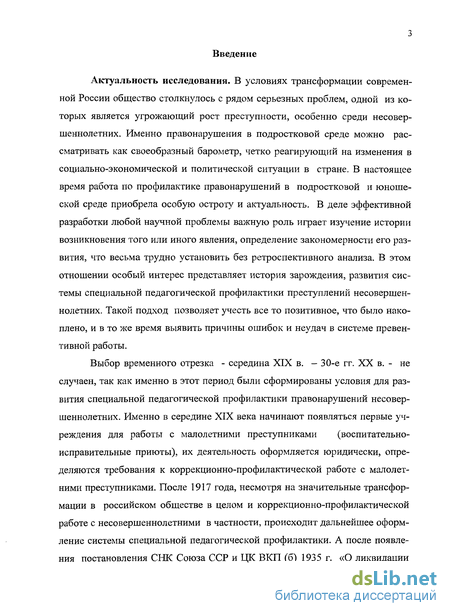 3

Введение

Актуальность исследования. В условиях трансформации современной России общество столкнулось с рядом серьезных проблем, одной из которых является угрожающий рост преступности, особенно среди несовершеннолетних. Именно правонарушения в подростковой среде можно рассматривать как своеобразный барометр, четко реагирующий на изменения в социально-экономической и политической ситуации в стране. В настоящее время работа по профилактике правонарушений в подростковой и юношеской среде приобрела особую остроту и актуальность. В деле эффективной разработки любой научной проблемы важную роль играет изучение истории возникновения того или иного явления, определение закономерности его развития, что весьма трудно установить без ретроспективного анализа. В этом отношении особый интерес представляет история зарождения, развития системы специальной педагогической профилактики преступлений несовершеннолетних. Такой подход позволяет учесть все то позитивное, что было накоплено, и в то же время выявить причины ошибок и неудач в системе превентивной работы.

Выбор временного отрезка - середина XIX в. – 30-е гг. XX в. - не случаен, так как именно в этот период были сформированы условия для развития специальной педагогической профилактики правонарушений несовершеннолетних. Именно в середине XIX века начинают появляться первые учреждения для работы с малолетними преступниками (воспитательно-исправительные приюты), их деятельность оформляется юридически, определяются требования к коррекционно-профилактической работе с малолетними преступниками. После 1917 года, несмотря на значительные трансформации в российском обществе в целом и коррекционно-профилактической работе с несовершеннолетними в частности, происходит дальнейшее оформление системы специальной педагогической профилактики. А после появления постановления СНК Союза ССР и ЦК ВКП (б) 1935 г. «О ликвидации

dsLib.net
библиотека диссертаций